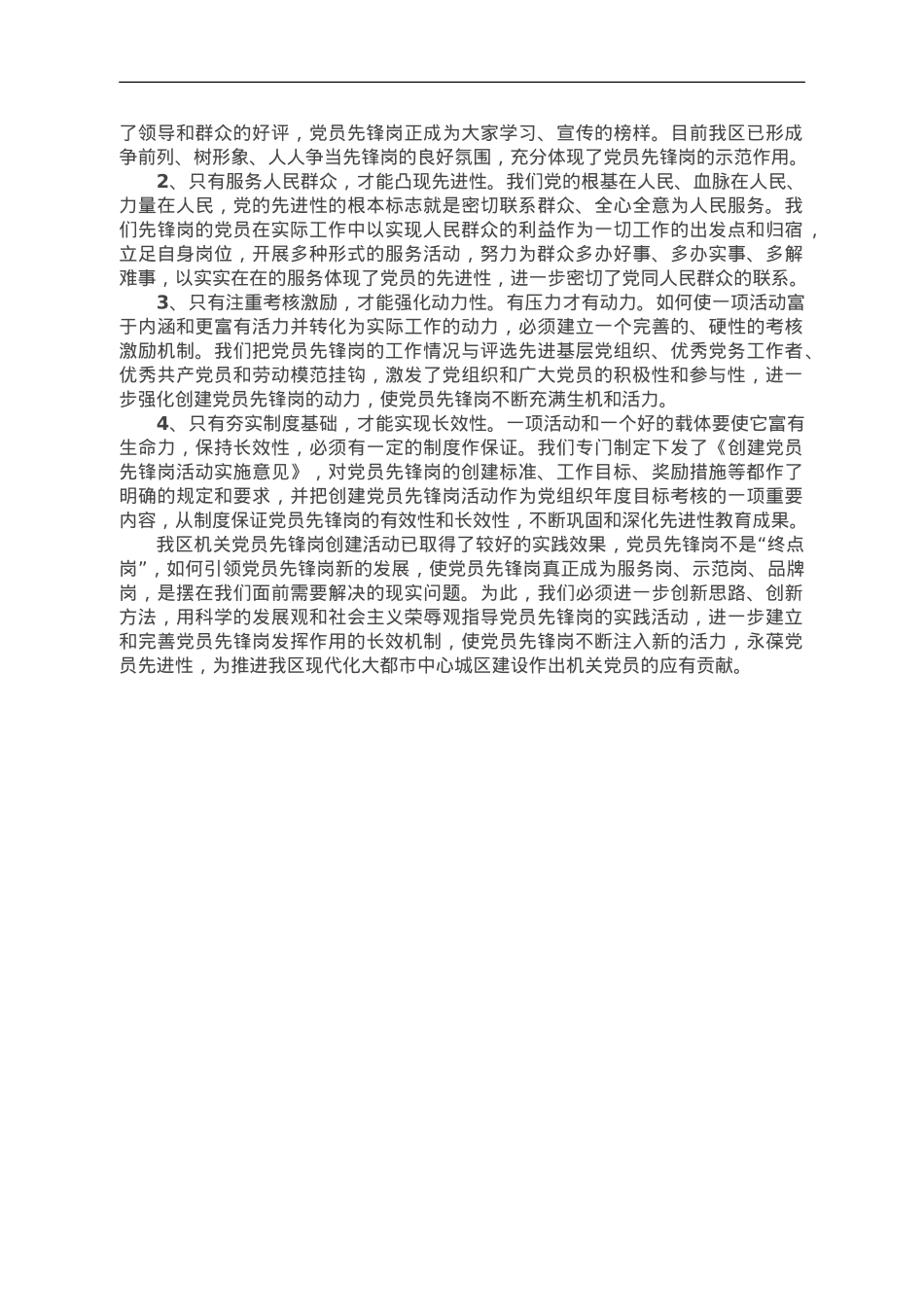 了领导和群众的好评，党员先锋岗正成为大家学习、宣传的榜样。目前我区已形成争前列、树形象、人人争当先锋岗的良好氛围，充分体现了党员先锋岗的示范作用。

2、只有服务人民群众，才能凸现先进性。我们党的根基在人民、血脉在人民、力量在人民，党的先进性的根本标志就是密切联系群众、全心全意为人民服务。我们先锋岗的党员在实际工作中以实现人民群众的利益作为一切工作的出发点和归宿，立足自身岗位，开展多种形式的服务活动，努力为群众多办好事、多办实事、多解难事，以实实在在的服务体现了党员的先进性，进一步密切了党同人民群众的联系。

3、只有注重考核激励，才能强化动力性。有压力才有动力。如何使一项活动富于内涵和更富有活力并转化为实际工作的动力，必须建立一个完善的、硬性的考核激励机制。我们把党员先锋岗的工作情况与评选先进基层党组织、优秀党务工作者、优秀共产党员和劳动模范挂钩，激发了党组织和广大党员的积极性和参与性，进一步强化创建党员先锋岗的动力，使党员先锋岗不断充满生机和活力。

4、只有夯实制度基础，才能实现长效性。一项活动和一个好的载体要使它富有生命力，保持长效性，必须有一定的制度作保证。我们专门制定下发了《创建党员先锋岗活动实施意见》，对党员先锋岗的创建标准、工作目标、奖励措施等都作了明确的规定和要求，并把创建党员先锋岗活动作为党组织年度目标考核的一项重要内容，从制度保证党员先锋岗的有效性和长效性，不断巩固和深化先进性教育成果。

我区机关党员先锋岗创建活动已取得了较好的实践效果，党员先锋岗不是“终点岗”，如何引领党员先锋岗新的发展，使党员先锋岗真正成为服务岗、示范岗、品牌岗，是摆在我们面前需要解决的现实问题。为此，我们必须进一步创新思路、创新方法，用科学的发展观和社会主义荣辱观指导党员先锋岗的实践活动，进一步建立和完善党员先锋岗发挥作用的长效机制，使党员先锋岗不断注入新的活力，永葆党员先进性，为推进我区现代化大都市中心城区建设作出机关党员的应有贡献。